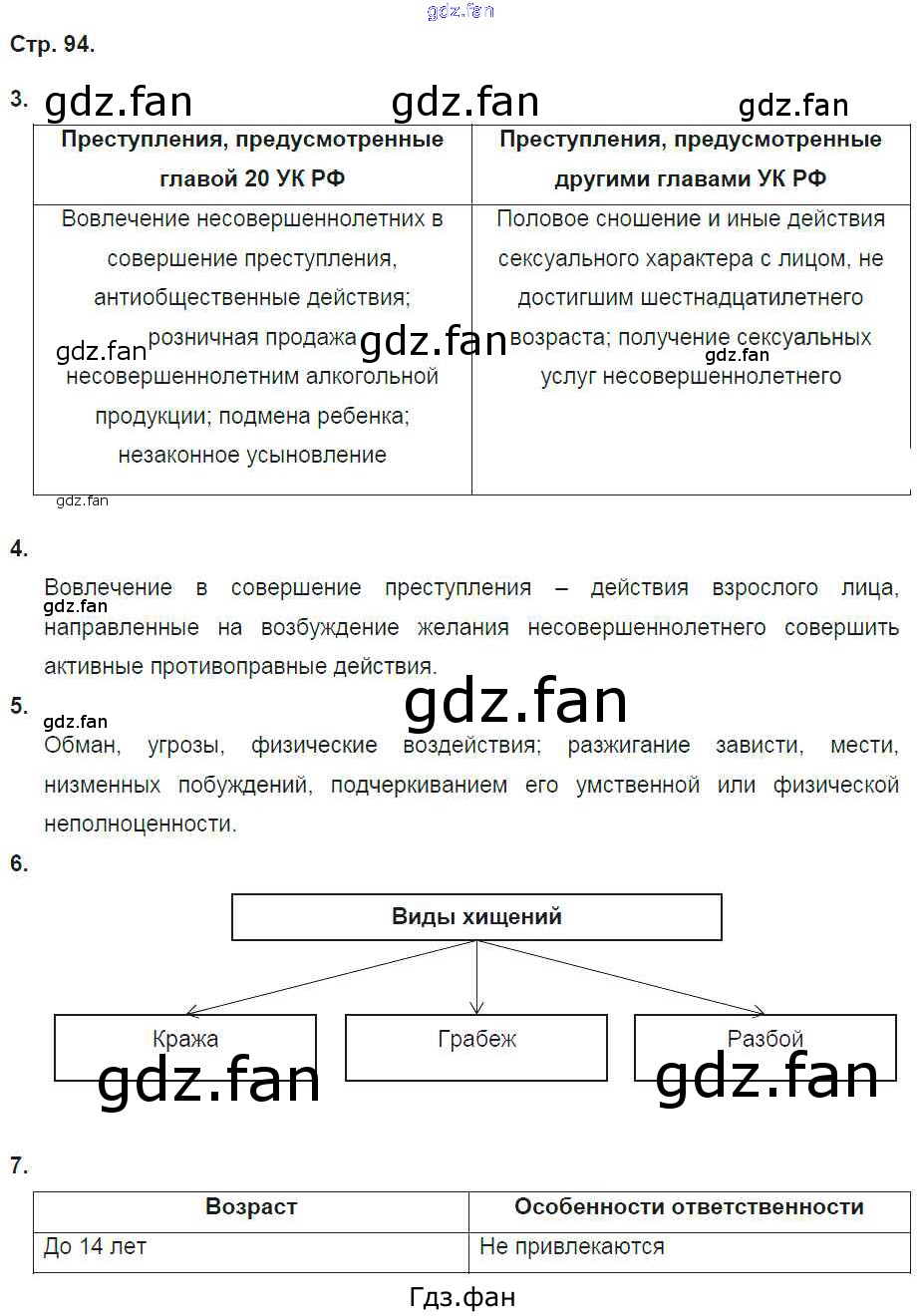 gdz.fan

Стр. 94.

3. gdz.fan gdz.fan gdz.fan

| Преступления, предусмотренные главой 20 УК РФ | Преступления, предусмотренные другими главами УК РФ |
|---|---|
| Вовлечение несовершеннолетних в совершение преступления, антиобщественные действия; розничная продажа несовершеннолетним алкогольной продукции; подмена ребенка; незаконное усыновление | Половое сношение и иные действия сексуального характера с лицом, не достигшим шестнадцатилетнего возраста; получение сексуальных услуг несовершеннолетнего |

gdz.fan gdz.fan gdz.fan gdz.fan

4.

Вовлечение в совершение преступления – действия взрослого лица, направленные на возбуждение желания несовершеннолетнего совершить активные противоправные действия.

gdz.fan

5. gdz.fan gdz.fan

Обман, угрозы, физические воздействия; разжигание зависти, мести, низменных побуждений, подчеркиванием его умственной или физической неполноценности.

6.

Виды хищений

Кража

Грабеж

Разбой

gdz.fan gdz.fan

7.

| Возраст | Особенности ответственности |
|---|---|
| До 14 лет | Не привлекаются |

Гдз.фан